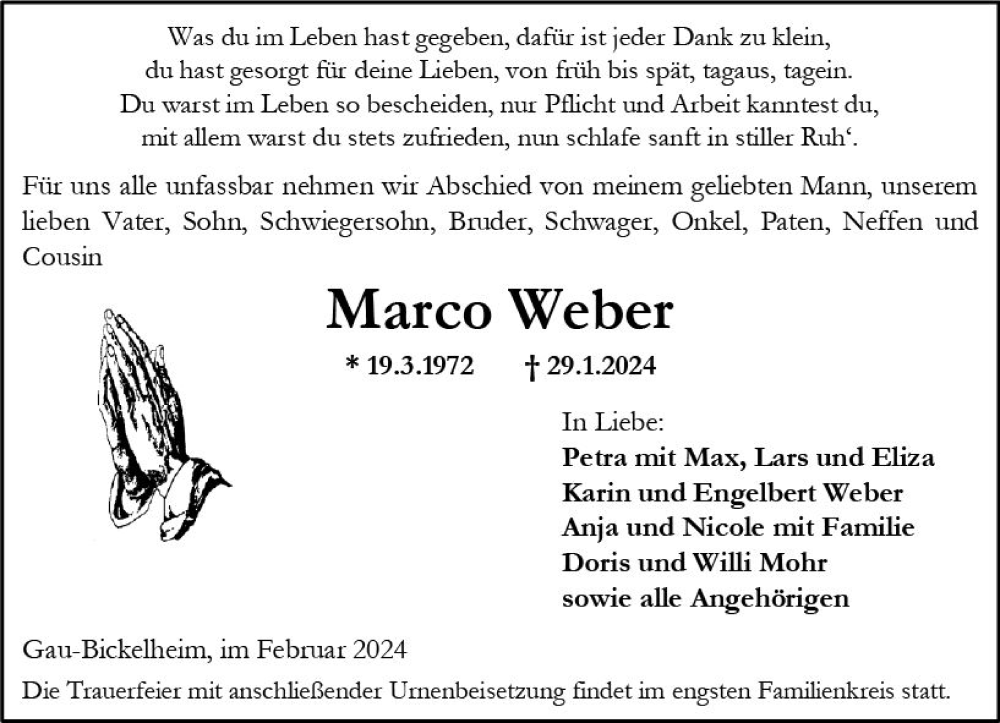 Was du im Leben hast gegeben, dafür ist jeder Dank zu klein,
du hast gesorgt für deine Lieben, von früh bis spät, tagaus, tagein.
Du warst im Leben so bescheiden, nur Pflicht und Arbeit kanntest du,
mit allem warst du stets zufrieden, nun schlafe sanft in stiller Ruh‘.

Für uns alle unfassbar nehmen wir Abschied von meinem geliebten Mann, unserem lieben Vater, Sohn, Schwiegersohn, Bruder, Schwager, Onkel, Paten, Neffen und Cousin

Marco Weber

* 19.3.1972 † 29.1.2024

In Liebe:
Petra mit Max, Lars und Eliza
Karin und Engelbert Weber
Anja und Nicole mit Familie
Doris und Willi Mohr
sowie alle Angehörigen

Gau-Bickelheim, im Februar 2024

Die Trauerfeier mit anschließender Urnenbeisetzung findet im engsten Familienkreis statt.